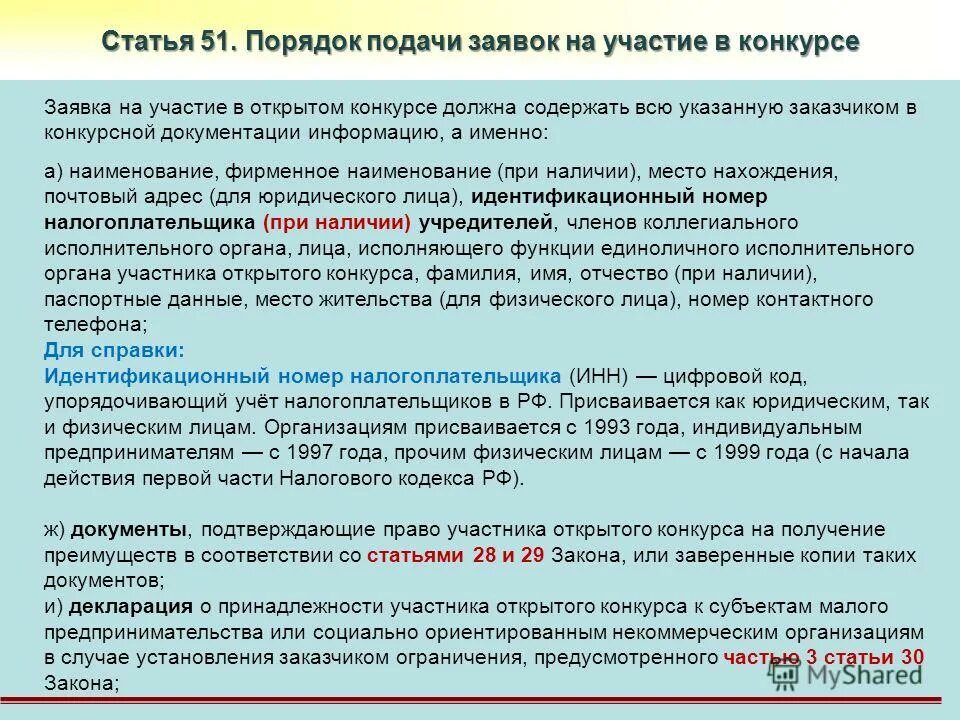 Статья 51. Порядок подачи заявок на участие в конкурсе

Заявка на участие в открытом конкурсе должна содержать всю указанную заказчиком в конкурсной документации информацию, а именно:

а) наименование, фирменное наименование (при наличии), место нахождения, почтовый адрес (для юридического лица), идентификационный номер налогоплательщика (при наличии) учредителей, членов коллегиального исполнительного органа, лица, исполняющего функции единоличного исполнительного органа участника открытого конкурса, фамилия, имя, отчество (при наличии), паспортные данные, место жительства (для физического лица), номер контактного телефона;
Для справки:
Идентификационный номер налогоплательщика (ИНН) — цифровой код, упорядочивающий учёт налогоплательщиков в РФ. Присваивается как юридическим, так и физическим лицам. Организациям присваивается с 1993 года, индивидуальным предпринимателям — с 1997 года, прочим физическим лицам — с 1999 года (с начала действия первой части Налогового кодекса РФ).

ж) документы, подтверждающие право участника открытого конкурса на получение преимуществ в соответствии со статьями 28 и 29 Закона, или заверенные копии таких документов;
и) декларация о принадлежности участника открытого конкурса к субъектам малого предпринимательства или социально ориентированным некоммерческим организациям в случае установления заказчиком ограничения, предусмотренного частью 3 статьи 30 Закона;

MyShared